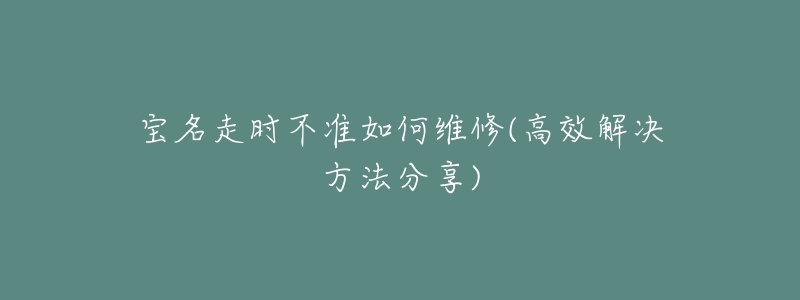 宝名走时不准如何维修(高效解决方法分享)